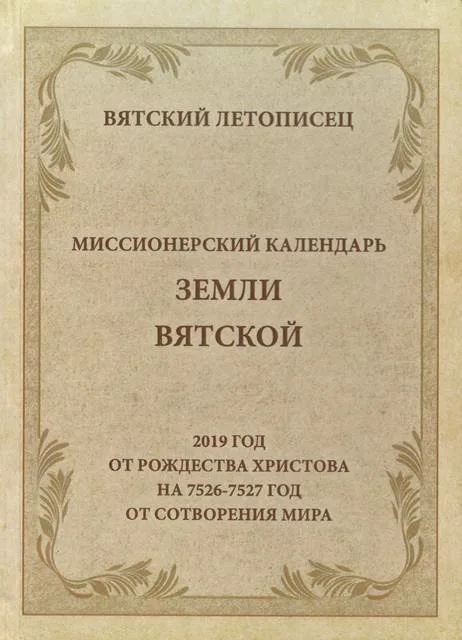 ВЯТСКИЙ ЛЕТОПИСЕЦ

МИССИОНЕРСКИЙ КАЛЕНДАРЬ
ЗЕМЛИ
ВЯТСКОЙ

2019 ГОД
ОТ РОЖДЕСТВА ХРИСТОВА
НА 7526-7527 ГОД
ОТ СОТВОРЕНИЯ МИРА